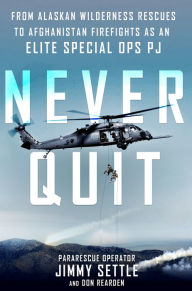 FROM ALASKAN WILDERNESS RESCUES TO AFGHANISTAN FIREFIGHTS AS AN ELITE SPECIAL OPS PJ

NEVER QUIT

PARARESCUE OPERATOR
JIMMY SETTLE
AND DON REARDEN